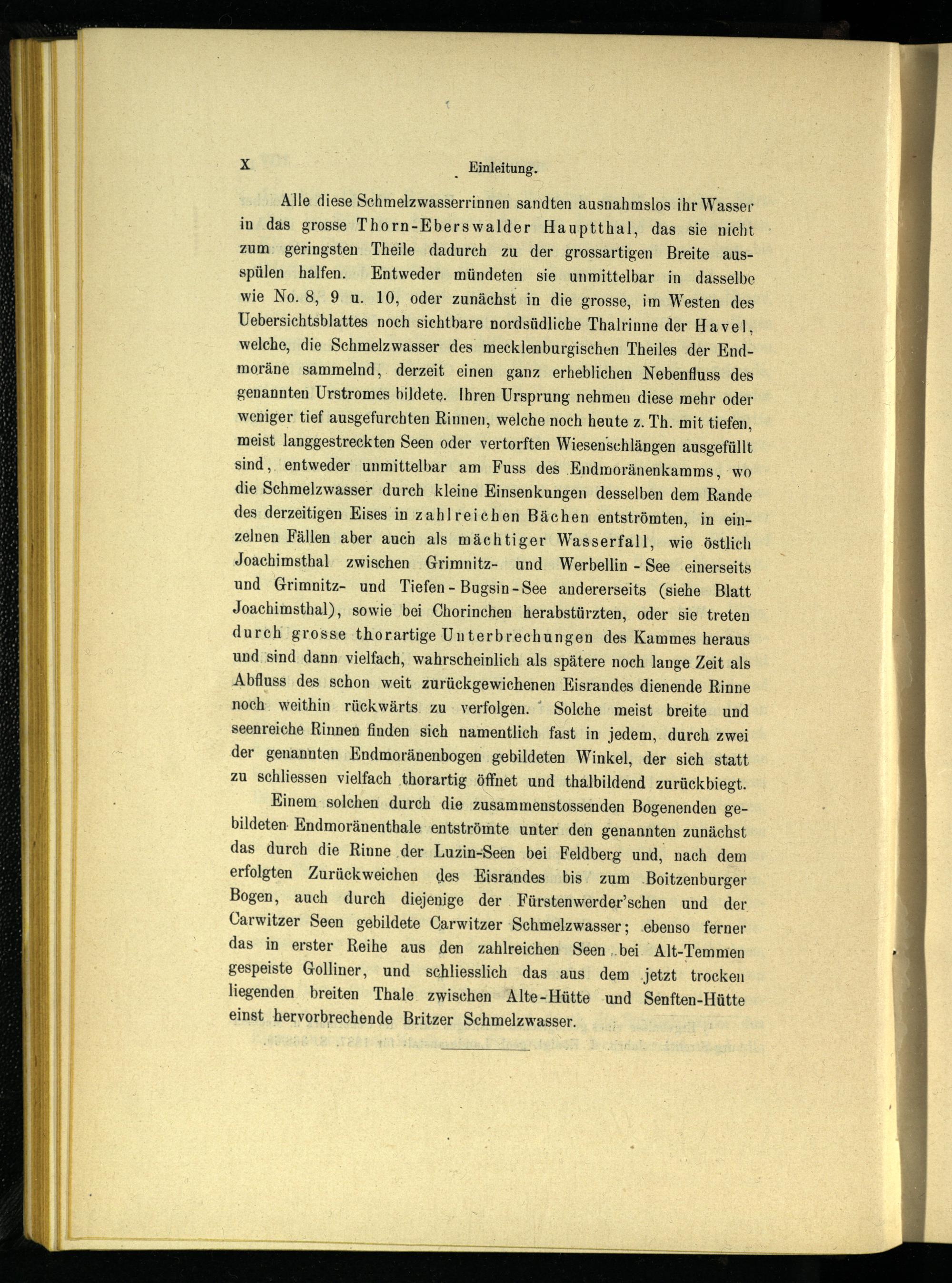 X Einleitung.

Alle diese Schmelzwasserrinnen sandten ausnahmslos ihr Wasser in das grosse Thorn-Eberswalder Hauptthal, das sie nicht zum geringsten Theile dadurch zu der grossartigen Breite ausspülen halfen. Entweder mündeten sie unmittelbar in dasselbe wie No. 8, 9 u. 10, oder zunächst in die grosse, im Westen des Uebersichtsblattes noch sichtbare nordsüdliche Thalrinne der Havel, welche, die Schmelzwasser des mecklenburgischen Theiles der Endmoräne sammelnd, derzeit einen ganz erheblichen Nebenfluss des genannten Urstromes bildete. Ihren Ursprung nehmen diese mehr oder weniger tief ausgefurchten Rinnen, welche noch heute z. Th. mit tiefen, meist langgestreckten Seen oder vertorften Wiesenschlängen ausgefüllt sind, entweder unmittelbar am Fuss des Endmoränenkamms, wo die Schmelzwasser durch kleine Einsenkungen desselben dem Rande des derzeitigen Eises in zahlreichen Bächen entströmten, in einzelnen Fällen aber auch als mächtiger Wasserfall, wie östlich Joachimsthal zwischen Grimnitz- und Werbellin-See einerseits und Grimnitz- und Tiefen-Bugsin-See andererseits (siehe Blatt Joachimsthal), sowie bei Chorinchen herabstürzten, oder sie treten durch grosse thorartige Unterbrechungen des Kammes heraus und sind dann vielfach, wahrscheinlich als spätere noch lange Zeit als Abfluss des schon weit zurückgewichenen Eisrandes dienende Rinne noch weithin rückwärts zu verfolgen. Solche meist breite und seenreiche Rinnen finden sich namentlich fast in jedem, durch zwei der genannten Endmoränenbogen gebildeten Winkel, der sich statt zu schliessen vielfach thorartig öffnet und thalbildend zurückbiegt.

Einem solchen durch die zusammenstossenden Bogenenden gebildeten Endmoränenthale entströmte unter den genannten zunächst das durch die Rinne der Luzin-Seen bei Feldberg und, nach dem erfolgten Zurückweichen des Eisrandes bis zum Boitzenburger Bogen, auch durch diejenige der Fürstenwerder'schen und der Carwitzer Seen gebildete Carwitzer Schmelzwasser; ebenso ferner das in erster Reihe aus den zahlreichen Seen bei Alt-Temmen gespeiste Golliner, und schliesslich das aus dem jetzt trocken liegenden breiten Thale zwischen Alte-Hütte und Senften-Hütte einst hervorbrechende Britzer Schmelzwasser.